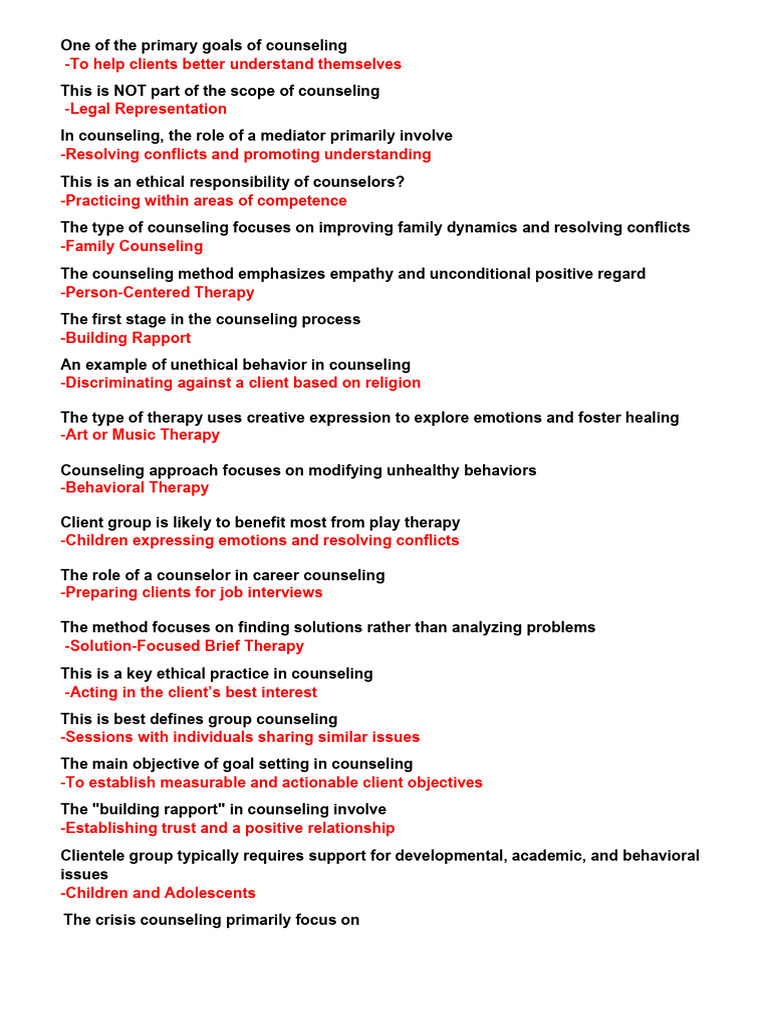 One of the primary goals of counseling
-To help clients better understand themselves

This is NOT part of the scope of counseling
-Legal Representation

In counseling, the role of a mediator primarily involve
-Resolving conflicts and promoting understanding

This is an ethical responsibility of counselors?
-Practicing within areas of competence

The type of counseling focuses on improving family dynamics and resolving conflicts
-Family Counseling

The counseling method emphasizes empathy and unconditional positive regard
-Person-Centered Therapy

The first stage in the counseling process
-Building Rapport

An example of unethical behavior in counseling
-Discriminating against a client based on religion

The type of therapy uses creative expression to explore emotions and foster healing
-Art or Music Therapy

Counseling approach focuses on modifying unhealthy behaviors
-Behavioral Therapy

Client group is likely to benefit most from play therapy
-Children expressing emotions and resolving conflicts

The role of a counselor in career counseling
-Preparing clients for job interviews

The method focuses on finding solutions rather than analyzing problems
-Solution-Focused Brief Therapy

This is a key ethical practice in counseling
-Acting in the client's best interest

This is best defines group counseling
-Sessions with individuals sharing similar issues

The main objective of goal setting in counseling
-To establish measurable and actionable client objectives

The "building rapport" in counseling involve
-Establishing trust and a positive relationship

Clientele group typically requires support for developmental, academic, and behavioral issues
-Children and Adolescents

The crisis counseling primarily focus on